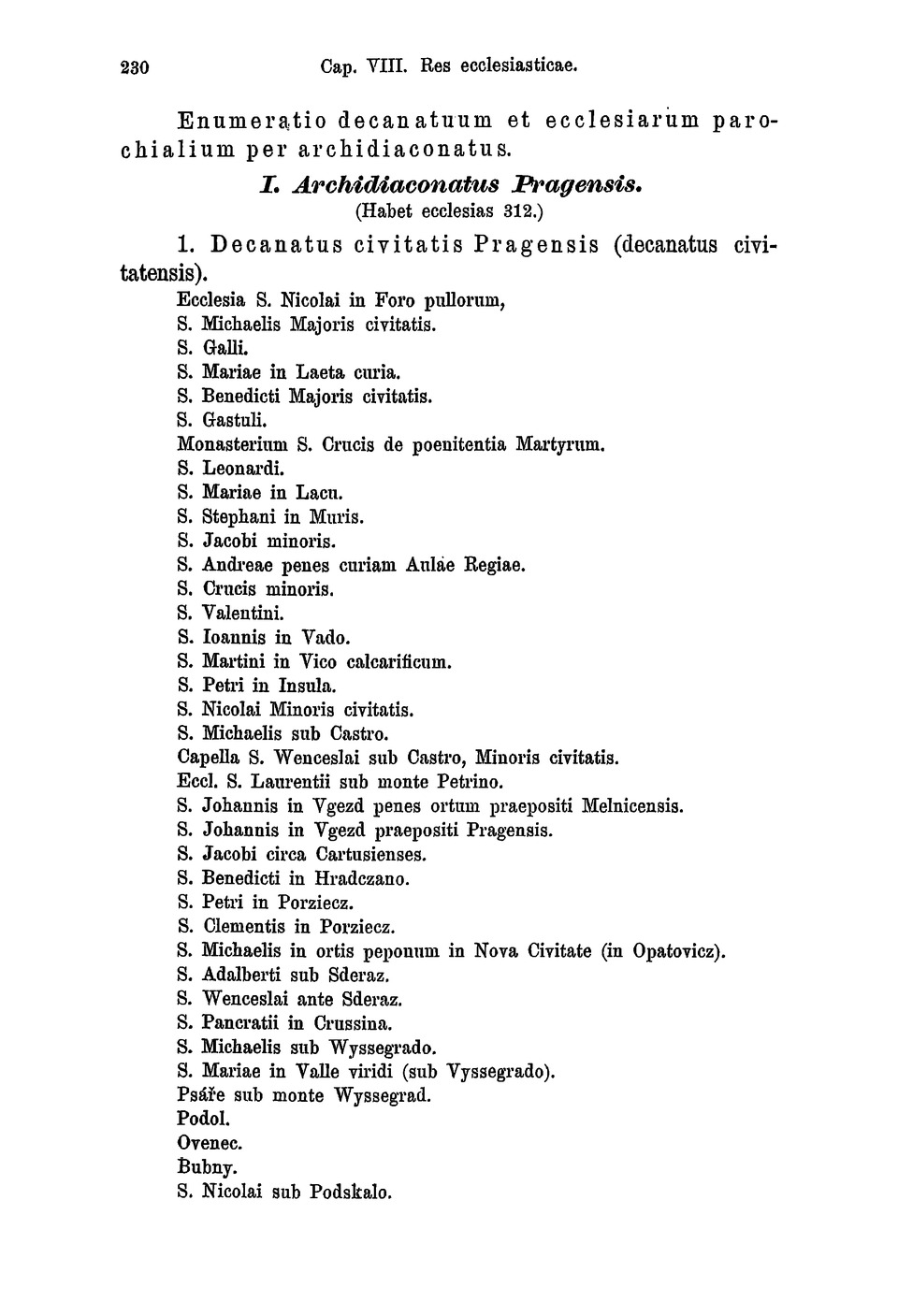 230 Cap. VIII. Res ecclesiasticae.

Enumeratio decanatuum et ecclesiarum parochialium per archidiaconatus.

I. Archidiaconatus Pragensis.
(Habet ecclesias 312.)

1. Decanatus civitatis Pragensis (decanatus civitatensis).

Ecclesia S. Nicolai in Foro pullorum,
S. Michaelis Majoris civitatis.
S. Galli.
S. Mariae in Laeta curia.
S. Benedicti Majoris civitatis.
S. Gastuli.
Monasterium S. Crucis de poenitentia Martyrum.
S. Leonardi.
S. Mariae in Lacu.
S. Stephani in Muris.
S. Jacobi minoris.
S. Andreae penes curiam Aulae Regiae.
S. Crucis minoris.
S. Valentini.
S. Ioannis in Vado.
S. Martini in Vico calcarificum.
S. Petri in Insula.
S. Nicolai Minoris civitatis.
S. Michaelis sub Castro.
Capella S. Wenceslai sub Castro, Minoris civitatis.
Eccl. S. Laurentii sub monte Petrino.
S. Johannis in Vgezd penes ortum praepositi Melnicensis.
S. Johannis in Vgezd praepositi Pragensis.
S. Jacobi circa Cartusienses.
S. Benedicti in Hradczano.
S. Petri in Porziecz.
S. Clementis in Porziecz.
S. Michaelis in ortis peponum in Nova Civitate (in Opatovicz).
S. Adalberti sub Sderaz.
S. Wenceslai ante Sderaz.
S. Pancratii in Crussina.
S. Michaelis sub Wyssegrado.
S. Mariae in Valle viridi (sub Vyssegrado).
Psáře sub monte Wyssegrad.
Podol.
Ovenec.
Bubny.
S. Nicolai sub Podskalo.